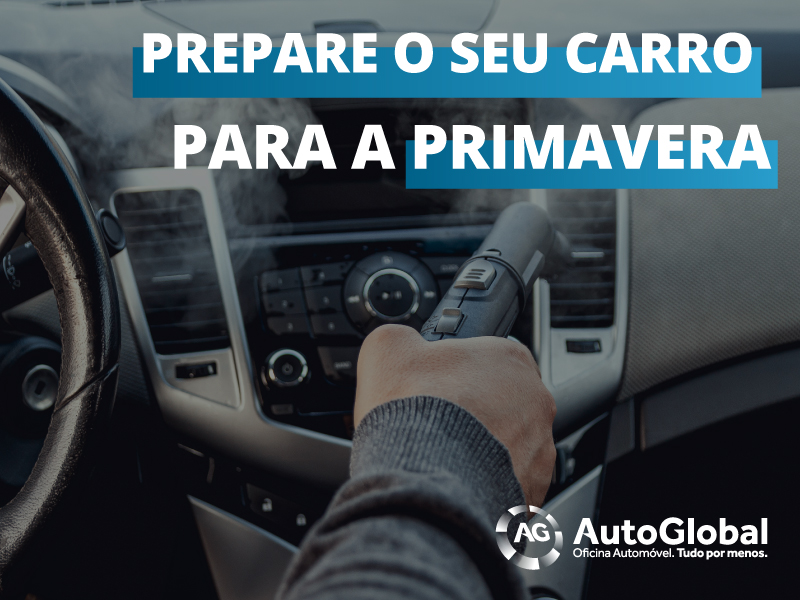 PREPARE O SEU CARRO
PARA A PRIMAVERA

AG AutoGlobal
Oficina Automóvel. Tudo por menos.